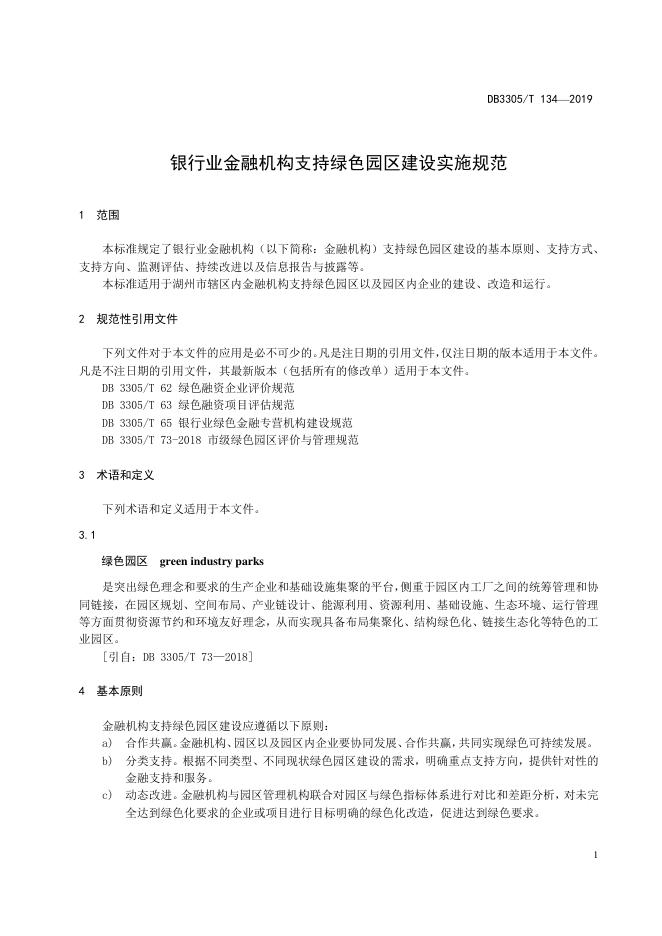 DB3305/T 134—2019

银行业金融机构支持绿色园区建设实施规范

1 范围

本标准规定了银行业金融机构（以下简称：金融机构）支持绿色园区建设的基本原则、支持方式、支持方向、监测评估、持续改进以及信息报告与披露等。

本标准适用于湖州市辖区内金融机构支持绿色园区以及园区内企业的建设、改造和运行。

2 规范性引用文件

下列文件对于本文件的应用是必不可少的。凡是注日期的引用文件，仅注日期的版本适用于本文件。凡是不注日期的引用文件，其最新版本（包括所有的修改单）适用于本文件。

DB 3305/T 62 绿色融资企业评价规范

DB 3305/T 63 绿色融资项目评估规范

DB 3305/T 65 银行业绿色金融专营机构建设规范

DB 3305/T 73-2018 市级绿色园区评价与管理规范

3 术语和定义

下列术语和定义适用于本文件。

3.1

绿色园区 green industry parks

是突出绿色理念和要求的生产企业和基础设施集聚的平台，侧重于园区内工厂之间的统筹管理和协同链接，在园区规划、空间布局、产业链设计、能源利用、资源利用、基础设施、生态环境、运行管理等方面贯彻资源节约和环境友好理念，从而实现具备布局集聚化、结构绿色化、链接生态化等特色的工业园区。

[引自：DB 3305/T 73—2018]

4 基本原则

金融机构支持绿色园区建设应遵循以下原则：

a) 合作共赢。金融机构、园区以及园区内企业要协同发展、合作共赢，共同实现绿色可持续发展。

b) 分类支持。根据不同类型、不同现状绿色园区建设的需求，明确重点支持方向，提供针对性的金融支持和服务。

c) 动态改进。金融机构与园区管理机构联合对园区与绿色指标体系进行对比和差距分析，对未完全达到绿色化要求的企业或项目进行目标明确的绿色化改造，促进达到绿色要求。

1